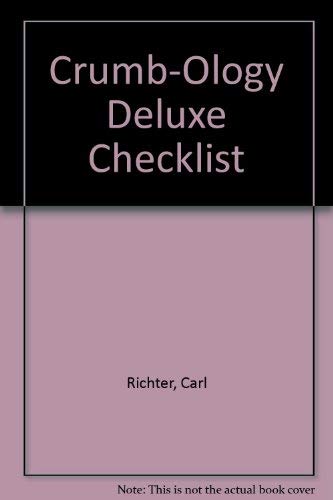 Crumb-Ology Deluxe Checklist

Richter, Carl

Note: This is not the actual book cover